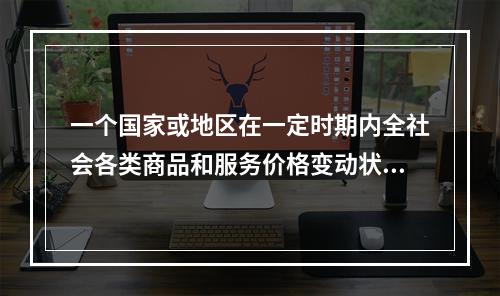 一个国家或地区在一定时期内全社会各类商品和服务价格变动状...